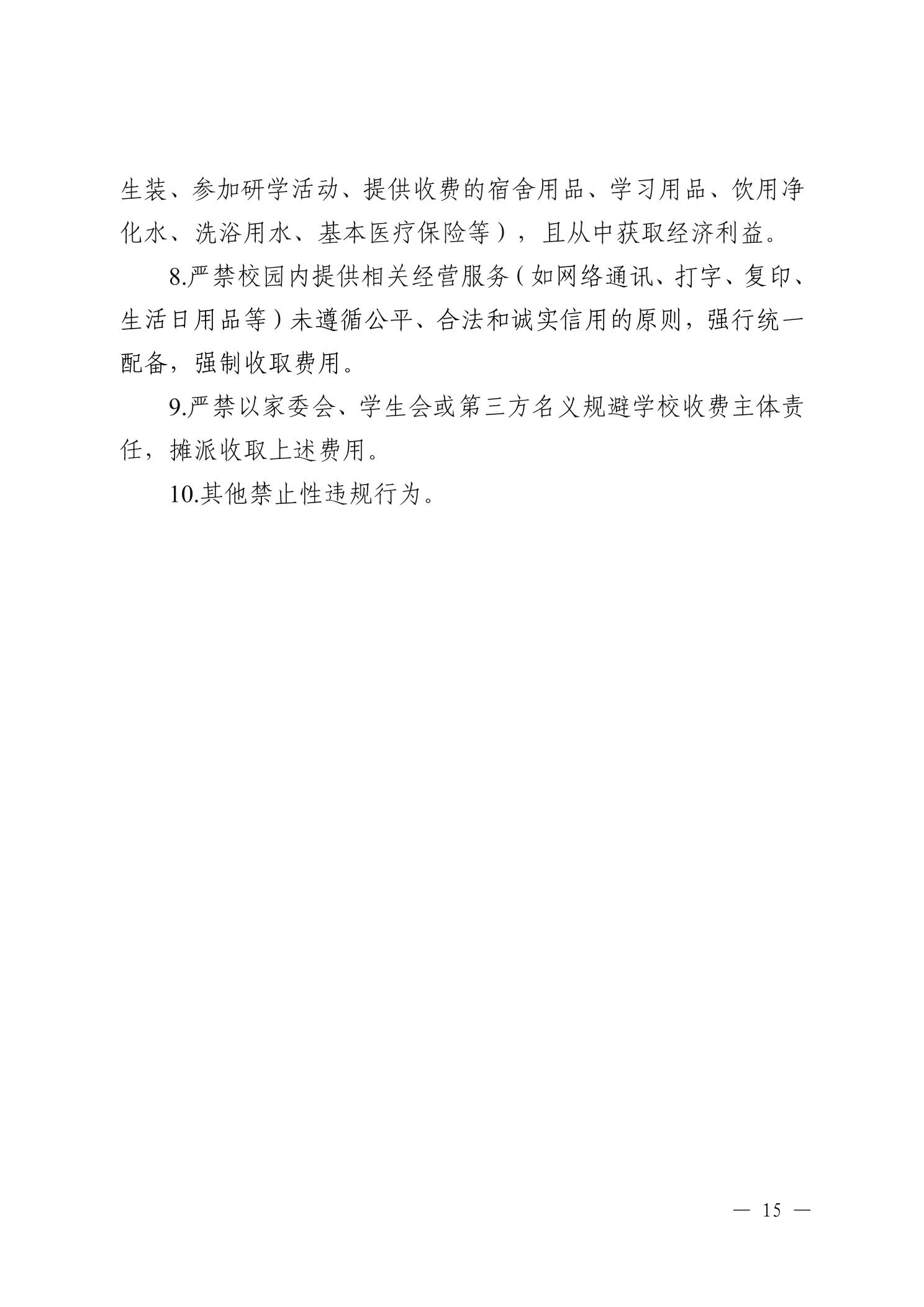 生装、参加研学活动、提供收费的宿舍用品、学习用品、饮用净化水、洗浴用水、基本医疗保险等），且从中获取经济利益。

8.严禁校园内提供相关经营服务（如网络通讯、打字、复印、生活日用品等）未遵循公平、合法和诚实信用的原则，强行统一配备，强制收取费用。

9.严禁以家委会、学生会或第三方名义规避学校收费主体责任，摊派收取上述费用。

10.其他禁止性违规行为。

— 15 —